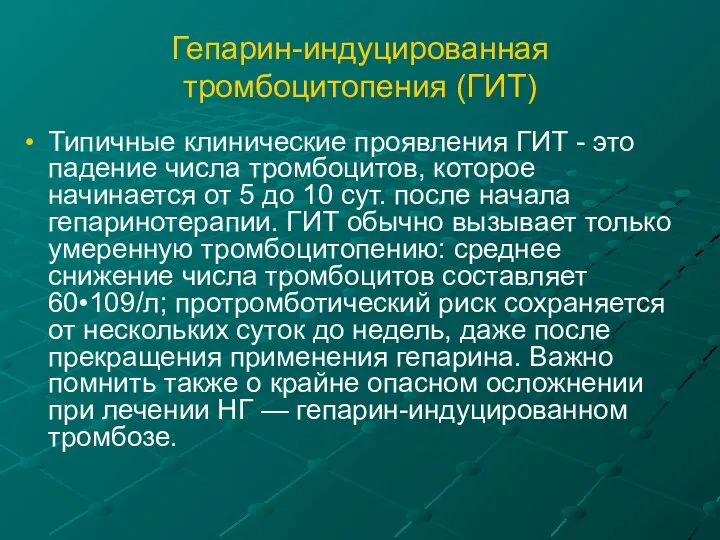 Гепарин-индуцированная тромбоцитопения (ГИТ)

• Типичные клинические проявления ГИТ - это падение числа тромбоцитов, которое начинается от 5 до 10 сут. после начала гепаринотерапии. ГИТ обычно вызывает только умеренную тромбоцитопению: среднее снижение числа тромбоцитов составляет 60•109/л; протромботический риск сохраняется от нескольких суток до недель, даже после прекращения применения гепарина. Важно помнить также о крайне опасном осложнении при лечении НГ — гепарин-индуцированном тромбозе.